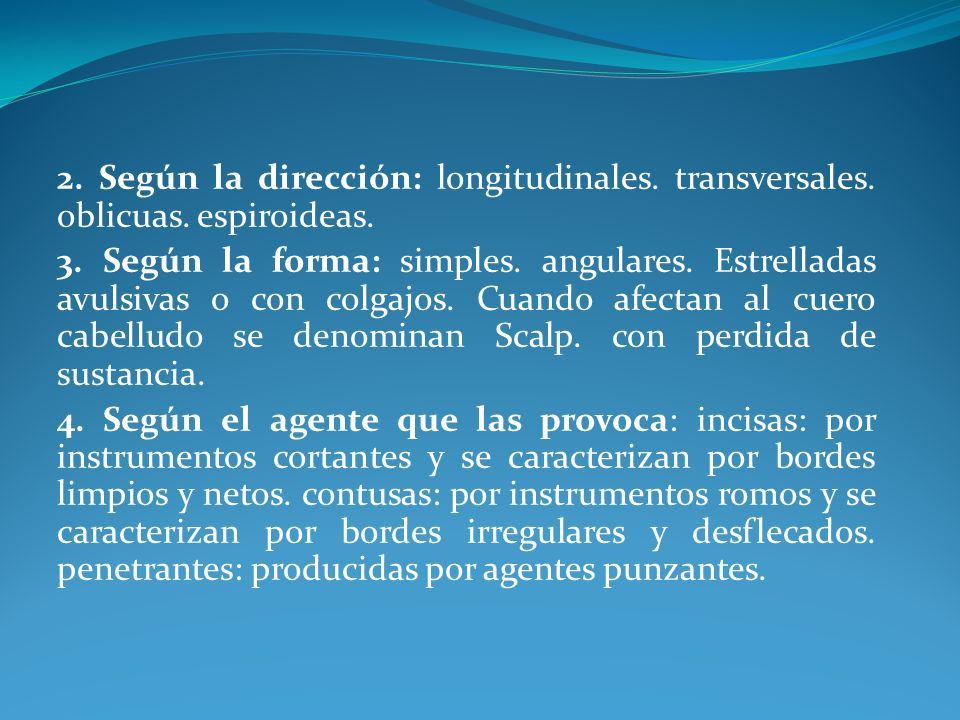 2. Según la dirección: longitudinales. transversales. oblicuas. espiroideas.

3. Según la forma: simples. angulares. Estrelladas avulsivas o con colgajos. Cuando afectan al cuero cabelludo se denominan Scalp. con perdida de sustancia.

4. Según el agente que las provoca: incisas: por instrumentos cortantes y se caracterizan por bordes limpios y netos. contusas: por instrumentos romos y se caracterizan por bordes irregulares y desflecados. penetrantes: producidas por agentes punzantes.